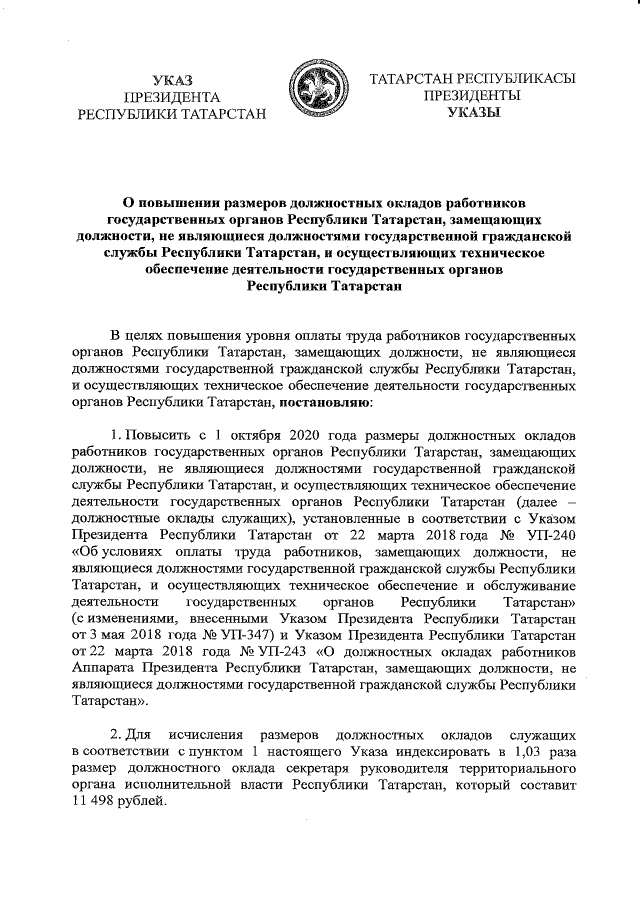 УКАЗ
ПРЕЗИДЕНТА
РЕСПУБЛИКИ ТАТАРСТАН

ТАТАРСТАН РЕСПУБЛИКАСЫ
ПРЕЗИДЕНТЫ
УКАЗЫ

О повышении размеров должностных окладов работников государственных органов Республики Татарстан, замещающих должности, не являющиеся должностями государственной гражданской службы Республики Татарстан, и осуществляющих техническое обеспечение деятельности государственных органов Республики Татарстан

В целях повышения уровня оплаты труда работников государственных органов Республики Татарстан, замещающих должности, не являющиеся должностями государственной гражданской службы Республики Татарстан, и осуществляющих техническое обеспечение деятельности государственных органов Республики Татарстан, постановляю:

1. Повысить с 1 октября 2020 года размеры должностных окладов работников государственных органов Республики Татарстан, замещающих должности, не являющиеся должностями государственной гражданской службы Республики Татарстан, и осуществляющих техническое обеспечение деятельности государственных органов Республики Татарстан (далее – должностные оклады служащих), установленные в соответствии с Указом Президента Республики Татарстан от 22 марта 2018 года № УП-240 «Об условиях оплаты труда работников, замещающих должности, не являющиеся должностями государственной гражданской службы Республики Татарстан, и осуществляющих техническое обеспечение и обслуживание деятельности государственных органов Республики Татарстан» (с изменениями, внесенными Указом Президента Республики Татарстан от 3 мая 2018 года № УП-347) и Указом Президента Республики Татарстан от 22 марта 2018 года № УП-243 «О должностных окладах работников Аппарата Президента Республики Татарстан, замещающих должности, не являющиеся должностями государственной гражданской службы Республики Татарстан».

2. Для исчисления размеров должностных окладов служащих в соответствии с пунктом 1 настоящего Указа индексировать в 1,03 раза размер должностного оклада секретаря руководителя территориального органа исполнительной власти Республики Татарстан, который составит 11 498 рублей.